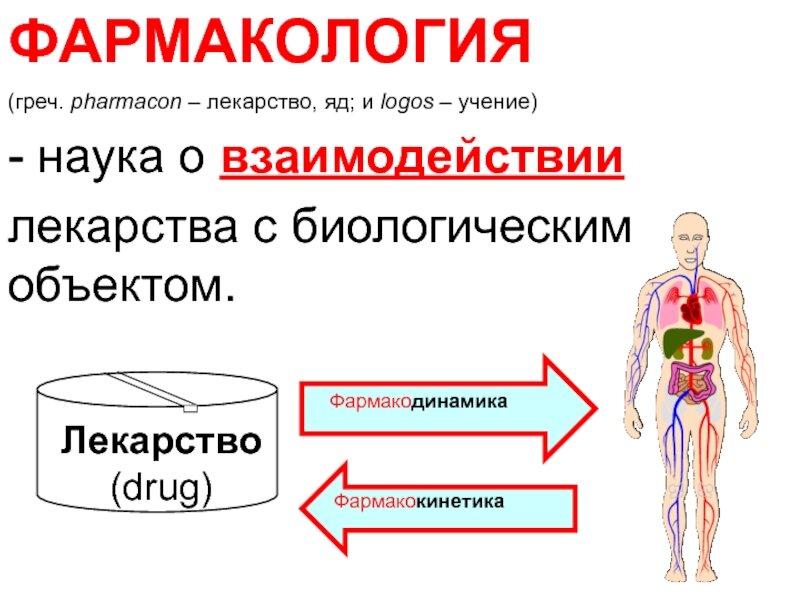 ФАРМАКОЛОГИЯ

(греч. pharmacon – лекарство, яд; и logos – учение)

- наука о взаимодействии лекарства с биологическим объектом.

Лекарство
(drug)

Фармакодинамика

Фармакокинетика